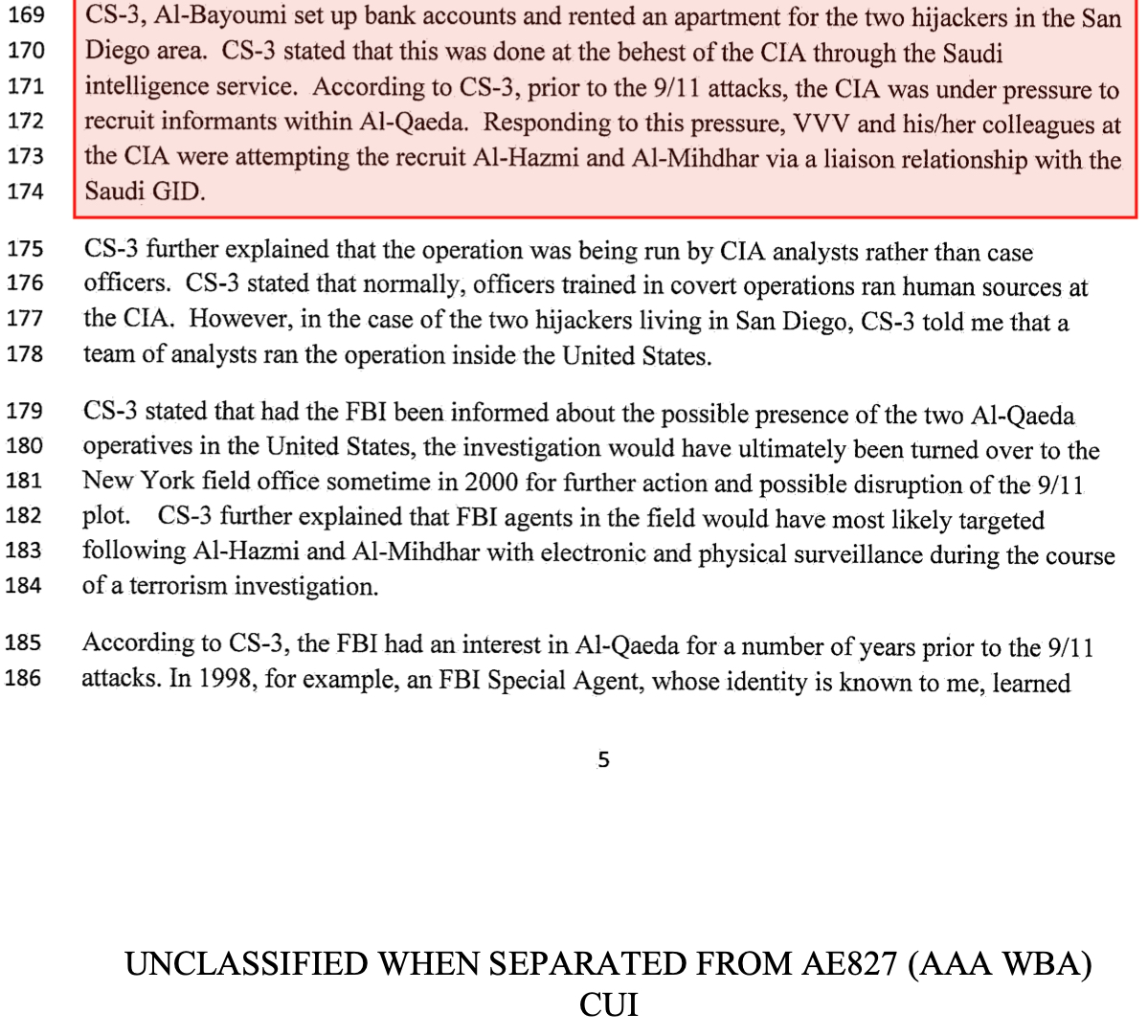 169 CS-3, Al-Bayoumi set up bank accounts and rented an apartment for the two hijackers in the San
170 Diego area. CS-3 stated that this was done at the behest of the CIA through the Saudi
171 intelligence service. According to CS-3, prior to the 9/11 attacks, the CIA was under pressure to
172 recruit informants within Al-Qaeda. Responding to this pressure, VVV and his/her colleagues at
173 the CIA were attempting the recruit Al-Hazmi and Al-Mihdhar via a liaison relationship with the
174 Saudi GID.

175 CS-3 further explained that the operation was being run by CIA analysts rather than case
176 officers. CS-3 stated that normally, officers trained in covert operations ran human sources at
177 the CIA. However, in the case of the two hijackers living in San Diego, CS-3 told me that a
178 team of analysts ran the operation inside the United States.

179 CS-3 stated that had the FBI been informed about the possible presence of the two Al-Qaeda
180 operatives in the United States, the investigation would have ultimately been turned over to the
181 New York field office sometime in 2000 for further action and possible disruption of the 9/11
182 plot. CS-3 further explained that FBI agents in the field would have most likely targeted
183 following Al-Hazmi and Al-Mihdhar with electronic and physical surveillance during the course
184 of a terrorism investigation.

185 According to CS-3, the FBI had an interest in Al-Qaeda for a number of years prior to the 9/11
186 attacks. In 1998, for example, an FBI Special Agent, whose identity is known to me, learned

5

UNCLASSIFIED WHEN SEPARATED FROM AE827 (AAA WBA)
CUI